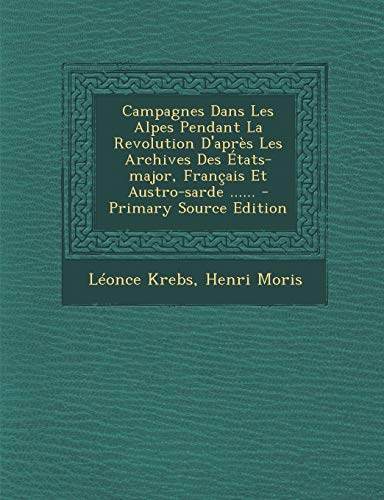 Campagnes Dans Les Alpes Pendant La Revolution D'après Les Archives Des États-major, Français Et Austro-sarde ...... - Primary Source Edition

Léonce Krebs, Henri Moris